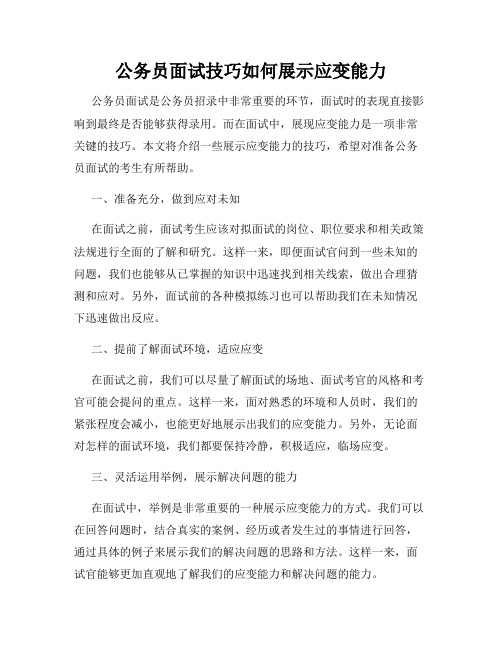 公务员面试技巧如何展示应变能力

公务员面试是公务员招录中非常重要的环节，面试时的表现直接影响到最终是否能够获得录用。而在面试中，展现应变能力是一项非常关键的技巧。本文将介绍一些展示应变能力的技巧，希望对准备公务员面试的考生有所帮助。

一、准备充分，做到应对未知

在面试之前，面试考生应该对拟面试的岗位、职位要求和相关政策法规进行全面的了解和研究。这样一来，即便面试官问到一些未知的问题，我们也能够从已掌握的知识中迅速找到相关线索，做出合理猜测和应对。另外，面试前的各种模拟练习也可以帮助我们在未知情况下迅速做出反应。

二、提前了解面试环境，适应应变

在面试之前，我们可以尽量了解面试的场地、面试考官的风格和考官可能会提问的重点。这样一来，面对熟悉的环境和人员时，我们的紧张程度会减小，也能更好地展示出我们的应变能力。另外，无论面对怎样的面试环境，我们都要保持冷静，积极适应，临场应变。

三、灵活运用举例，展示解决问题的能力

在面试中，举例是非常重要的一种展示应变能力的方式。我们可以在回答问题时，结合真实的案例、经历或者发生过的事情进行回答，通过具体的例子来展示我们的解决问题的思路和方法。这样一来，面试官能够更加直观地了解我们的应变能力和解决问题的能力。